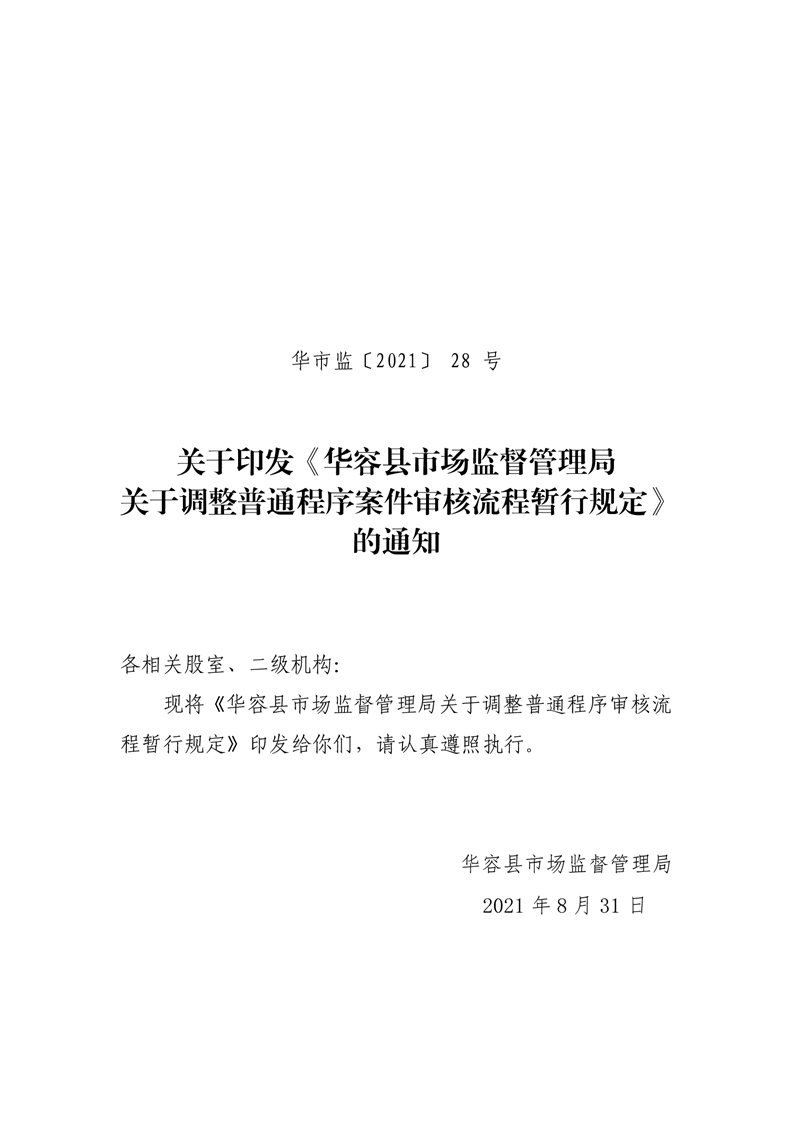 华市监〔2021〕28号

关于印发《华容县市场监督管理局
关于调整普通程序案件审核流程暂行规定》
的通知

各相关股室、二级机构:

现将《华容县市场监督管理局关于调整普通程序审核流程暂行规定》印发给你们，请认真遵照执行。

华容县市场监督管理局

2021年8月31日